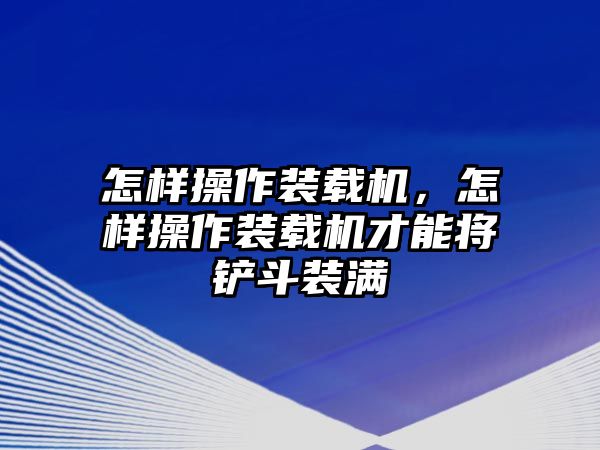 怎样操作装载机，怎样操作装载机才能将铲斗装满